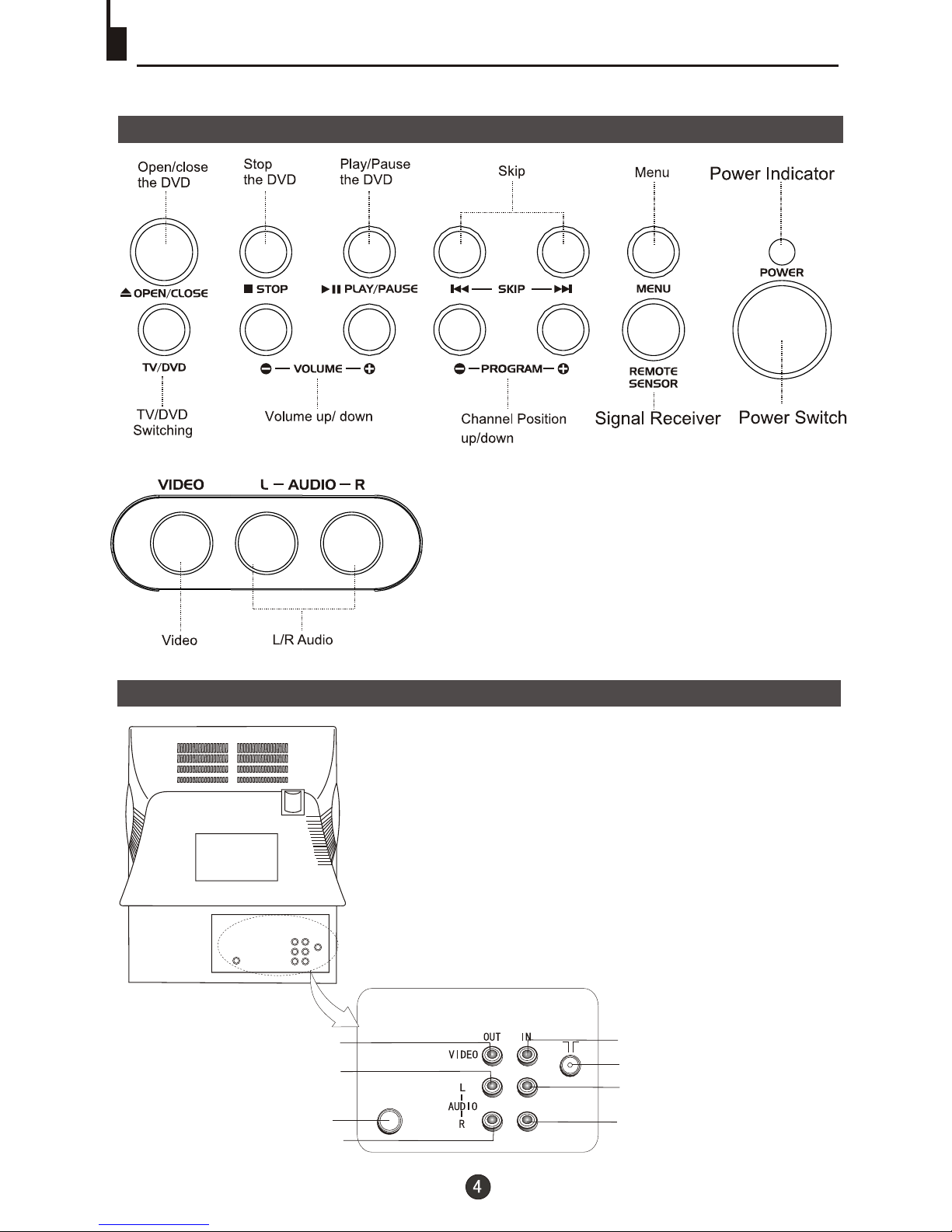 Open/close the DVD

Stop the DVD

Play/Pause the DVD

Skip

Menu

Power Indicator

OPEN/CLOSE

STOP

PLAY/PAUSE

SKIP

MENU

POWER

TV/DVD

VOLUME

PROGRAM

REMOTE SENSOR

TV/DVD Switching

Volume up/ down

Channel Position up/down

Signal Receiver

Power Switch

VIDEO

L — AUDIO — R

Video

L/R Audio

OUT

IN

VIDEO

L

AUDIO

R

4